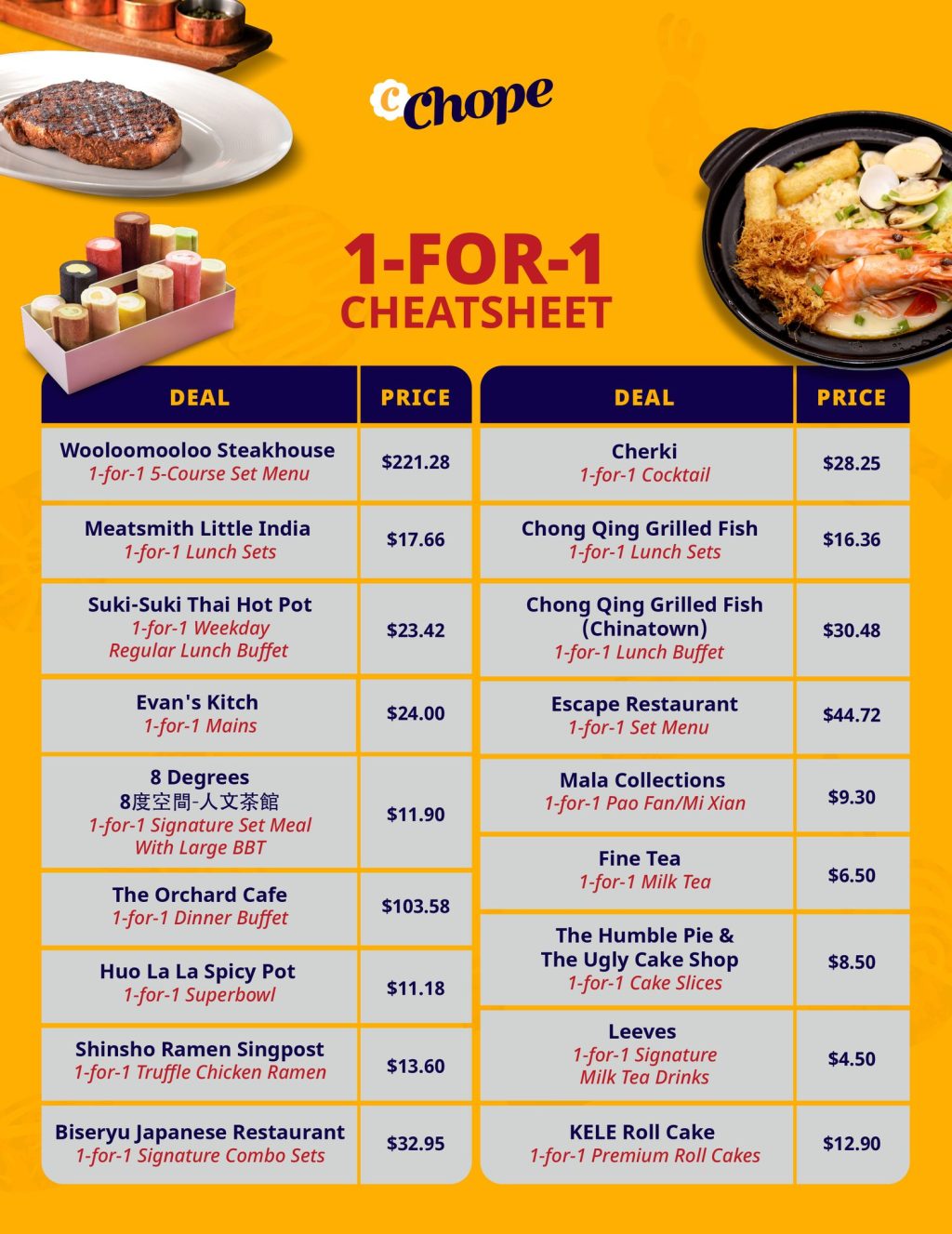 Chope

1-FOR-1
CHEATSHEET

| DEAL | PRICE |
|---|---|
| Wooloomooloo Steakhouse 1-for-1 5-Course Set Menu | $221.28 |
| Meatsmith Little India 1-for-1 Lunch Sets | $17.66 |
| Suki-Suki Thai Hot Pot 1-for-1 Weekday Regular Lunch Buffet | $23.42 |
| Evan's Kitch 1-for-1 Mains | $24.00 |
| 8 Degrees 8度空間-人文茶館 1-for-1 Signature Set Meal With Large BBT | $11.90 |
| The Orchard Cafe 1-for-1 Dinner Buffet | $103.58 |
| Huo La La Spicy Pot 1-for-1 Superbowl | $11.18 |
| Shinsho Ramen Singpost 1-for-1 Truffle Chicken Ramen | $13.60 |
| Biseryu Japanese Restaurant 1-for-1 Signature Combo Sets | $32.95 |

| DEAL | PRICE |
|---|---|
| Cherki 1-for-1 Cocktail | $28.25 |
| Chong Qing Grilled Fish 1-for-1 Lunch Sets | $16.36 |
| Chong Qing Grilled Fish (Chinatown) 1-for-1 Lunch Buffet | $30.48 |
| Escape Restaurant 1-for-1 Set Menu | $44.72 |
| Mala Collections 1-for-1 Pao Fan/Mi Xian | $9.30 |
| Fine Tea 1-for-1 Milk Tea | $6.50 |
| The Humble Pie & The Ugly Cake Shop 1-for-1 Cake Slices | $8.50 |
| Leeves 1-for-1 Signature Milk Tea Drinks | $4.50 |
| KELE Roll Cake 1-for-1 Premium Roll Cakes | $12.90 |